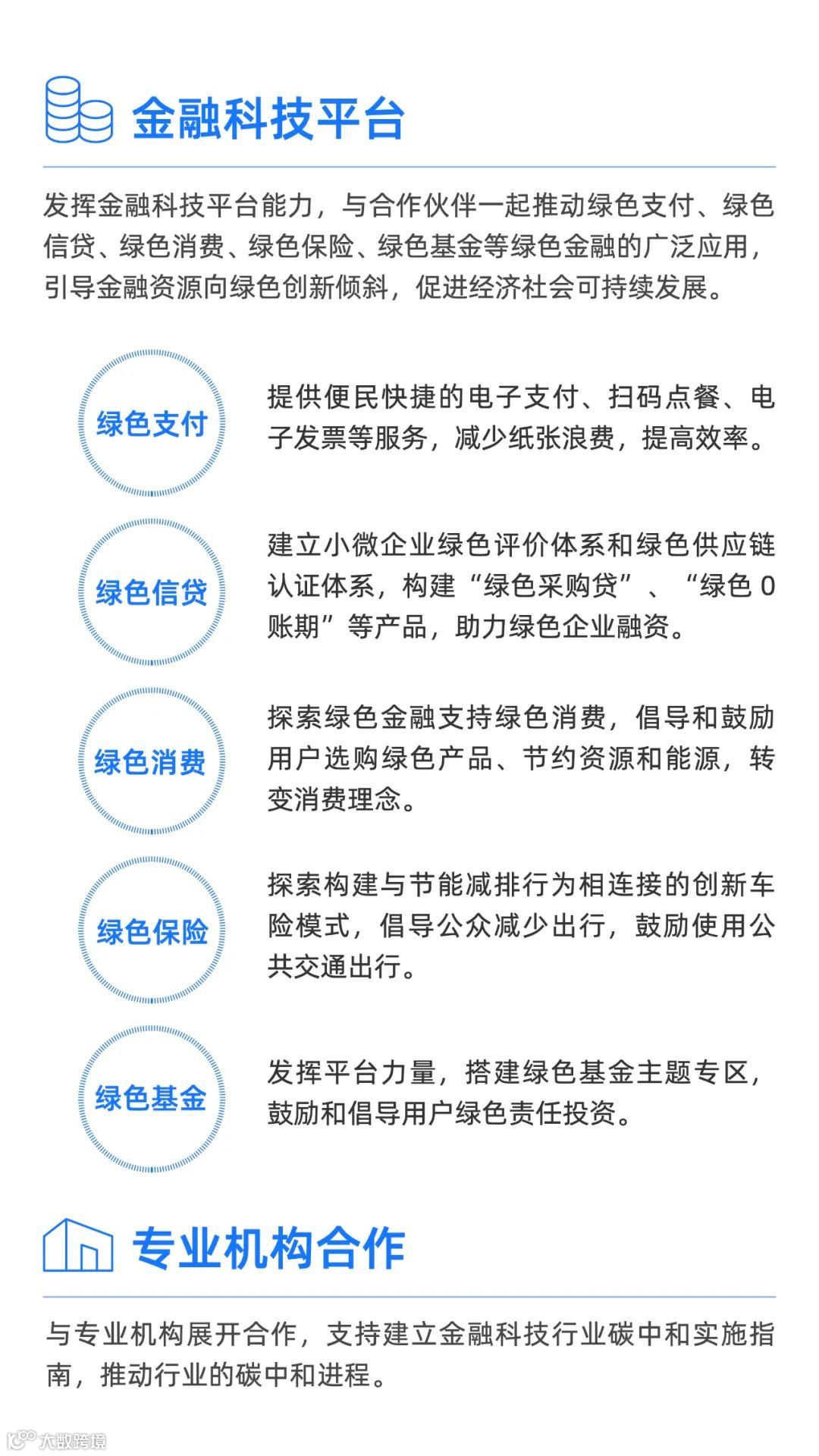 金融科技平台

发挥金融科技平台能力，与合作伙伴一起推动绿色支付、绿色信贷、绿色消费、绿色保险、绿色基金等绿色金融的广泛应用，引导金融资源向绿色创新倾斜，促进经济社会可持续发展。

绿色支付

提供便民快捷的电子支付、扫码点餐、电子发票等服务，减少纸张浪费，提高效率。

绿色信贷

建立小微企业绿色评价体系和绿色供应链认证体系，构建“绿色采购贷”、“绿色 0 账期”等产品，助力绿色企业融资。

绿色消费

探索绿色金融支持绿色消费，倡导和鼓励用户选购绿色产品、节约资源和能源，转变消费理念。

绿色保险

探索构建与节能减排行为相连接的创新车险模式，倡导公众减少出行，鼓励使用公共交通出行。

绿色基金

发挥平台力量，搭建绿色基金主题专区，鼓励和倡导用户绿色责任投资。

专业机构合作

与专业机构展开合作，支持建立金融科技行业碳中和实施指南，推动行业的碳中和进程。

大数跨境